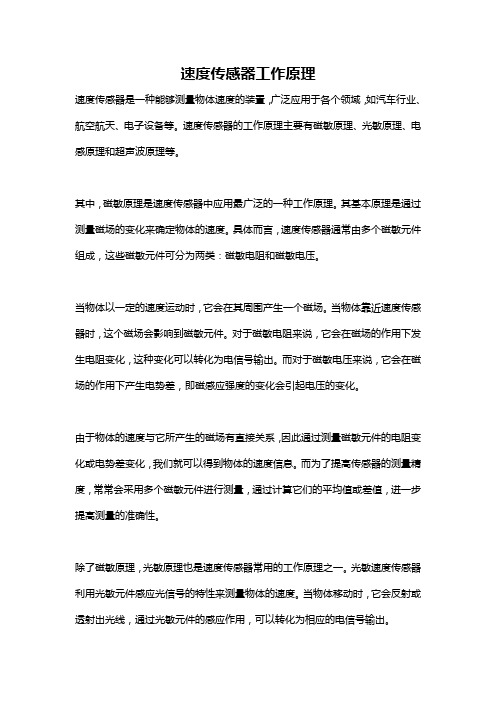 速度传感器工作原理

速度传感器是一种能够测量物体速度的装置，广泛应用于各个领域，如汽车行业、航空航天、电子设备等。速度传感器的工作原理主要有磁敏原理、光敏原理、电感原理和超声波原理等。

其中，磁敏原理是速度传感器中应用最广泛的一种工作原理。其基本原理是通过测量磁场的变化来确定物体的速度。具体而言，速度传感器通常由多个磁敏元件组成，这些磁敏元件可分为两类：磁敏电阻和磁敏电压。

当物体以一定的速度运动时，它会在其周围产生一个磁场。当物体靠近速度传感器时，这个磁场会影响到磁敏元件。对于磁敏电阻来说，它会在磁场的作用下发生电阻变化，这种变化可以转化为电信号输出。而对于磁敏电压来说，它会在磁场的作用下产生电势差，即磁感应强度的变化会引起电压的变化。

由于物体的速度与它所产生的磁场有直接关系，因此通过测量磁敏元件的电阻变化或电势差变化，我们就可以得到物体的速度信息。而为了提高传感器的测量精度，常常会采用多个磁敏元件进行测量，通过计算它们的平均值或差值，进一步提高测量的准确性。

除了磁敏原理，光敏原理也是速度传感器常用的工作原理之一。光敏速度传感器利用光敏元件感应光信号的特性来测量物体的速度。当物体移动时，它会反射或透射出光线，通过光敏元件的感应作用，可以转化为相应的电信号输出。